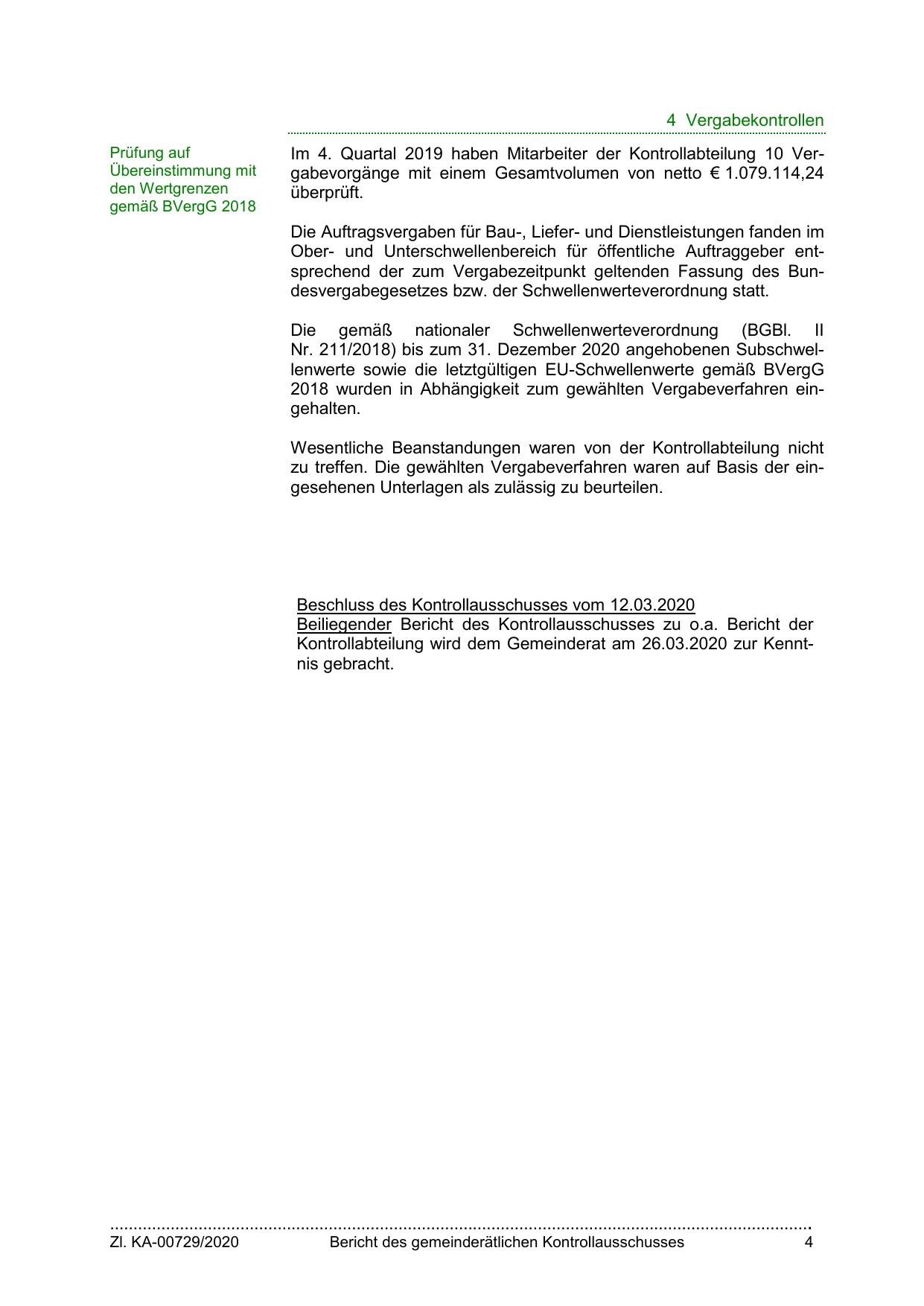 4 Vergabekontrollen

Prüfung auf Übereinstimmung mit den Wertgrenzen gemäß BVergG 2018

Im 4. Quartal 2019 haben Mitarbeiter der Kontrollabteilung 10 Vergabevorgänge mit einem Gesamtvolumen von netto € 1.079.114,24 überprüft.

Die Auftragsvergaben für Bau-, Liefer- und Dienstleistungen fanden im Ober- und Unterschwellenbereich für öffentliche Auftraggeber entsprechend der zum Vergabezeitpunkt geltenden Fassung des Bundesvergabegesetzes bzw. der Schwellenwerteverordnung statt.

Die gemäß nationaler Schwellenwerteverordnung (BGBl. II Nr. 211/2018) bis zum 31. Dezember 2020 angehobenen Subschwellenwerte sowie die letztgültigen EU-Schwellenwerte gemäß BVergG 2018 wurden in Abhängigkeit zum gewählten Vergabeverfahren eingehalten.

Wesentliche Beanstandungen waren von der Kontrollabteilung nicht zu treffen. Die gewählten Vergabeverfahren waren auf Basis der eingesehenen Unterlagen als zulässig zu beurteilen.

Beschluss des Kontrollausschusses vom 12.03.2020
Beiliegender Bericht des Kontrollausschusses zu o.a. Bericht der Kontrollabteilung wird dem Gemeinderat am 26.03.2020 zur Kenntnis gebracht.

Zl. KA-00729/2020 Bericht des gemeinderätlichen Kontrollausschusses 4